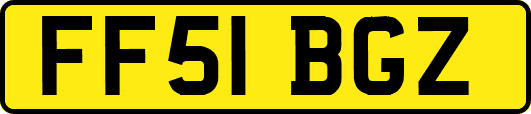 FF51 BGZ